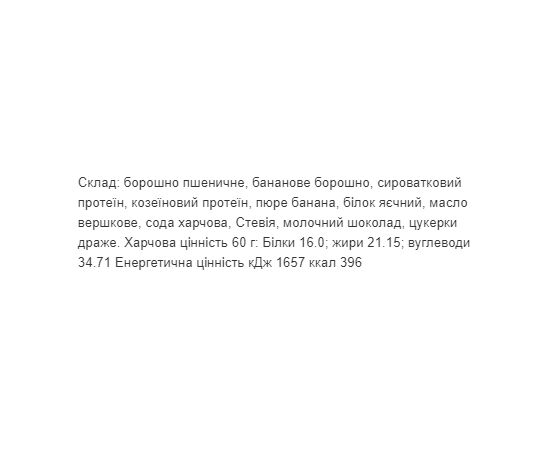 Склад: борошно пшеничне, бананове борошно, сироватковий протеїн, козеїновий протеїн, пюре банана, білок яєчний, масло вершкове, сода харчова, Стевія, молочний шоколад, цукерки драже. Харчова цінність 60 г: Білки 16.0; жири 21.15; вуглеводи 34.71 Енергетична цінність кДж 1657 ккал 396